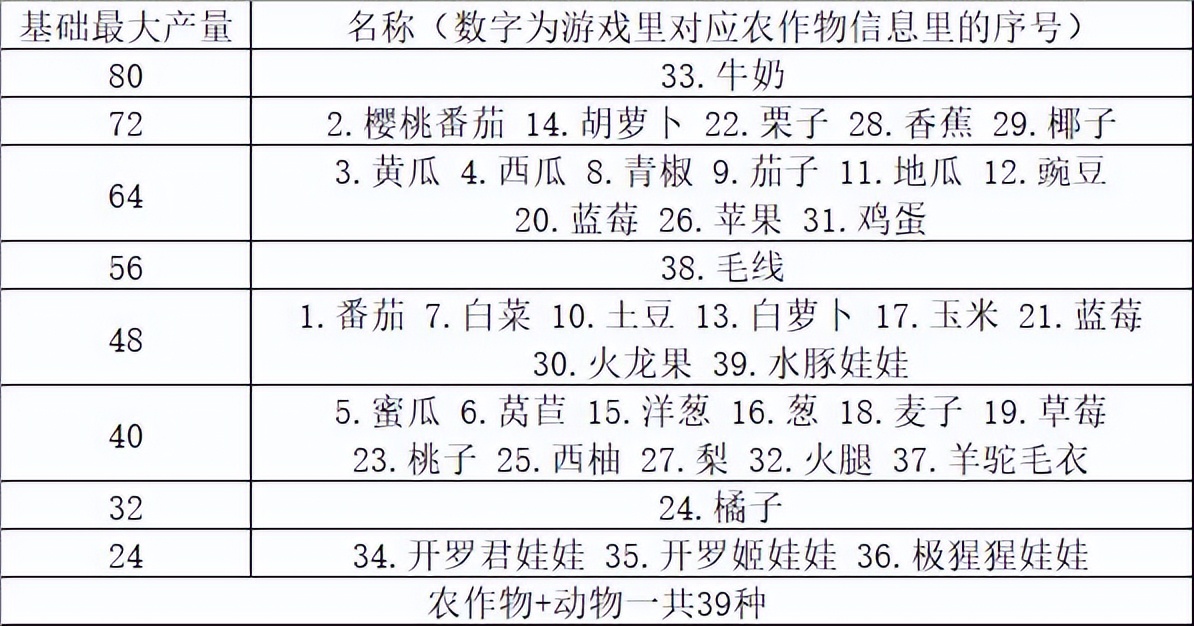 | 基础最大产量 | 名称（数字为游戏里对应农作物信息里的序号） |
|---|---|
| 80 | 33. 牛奶 |
| 72 | 2. 樱桃番茄 14. 胡萝卜 22. 栗子 28. 香蕉 29. 椰子 |
| 64 | 3. 黄瓜 4. 西瓜 8. 青椒 9. 茄子 11. 地瓜 12. 豌豆 20. 蓝莓 26. 苹果 31. 鸡蛋 |
| 56 | 38. 毛线 |
| 48 | 1. 番茄 7. 白菜 10. 土豆 13. 白萝卜 17. 玉米 21. 蓝莓 30. 火龙果 39. 水豚娃娃 |
| 40 | 5. 蜜瓜 6. 莴苣 15. 洋葱 16. 葱 18. 麦子 19. 草莓 23. 桃子 25. 西柚 27. 梨 32. 火腿 37. 羊驼毛衣 |
| 32 | 24. 橘子 |
| 24 | 34. 开罗君娃娃 35. 开罗姬娃娃 36. 极猩猩娃娃 |
| 农作物+动物一共39种 | |